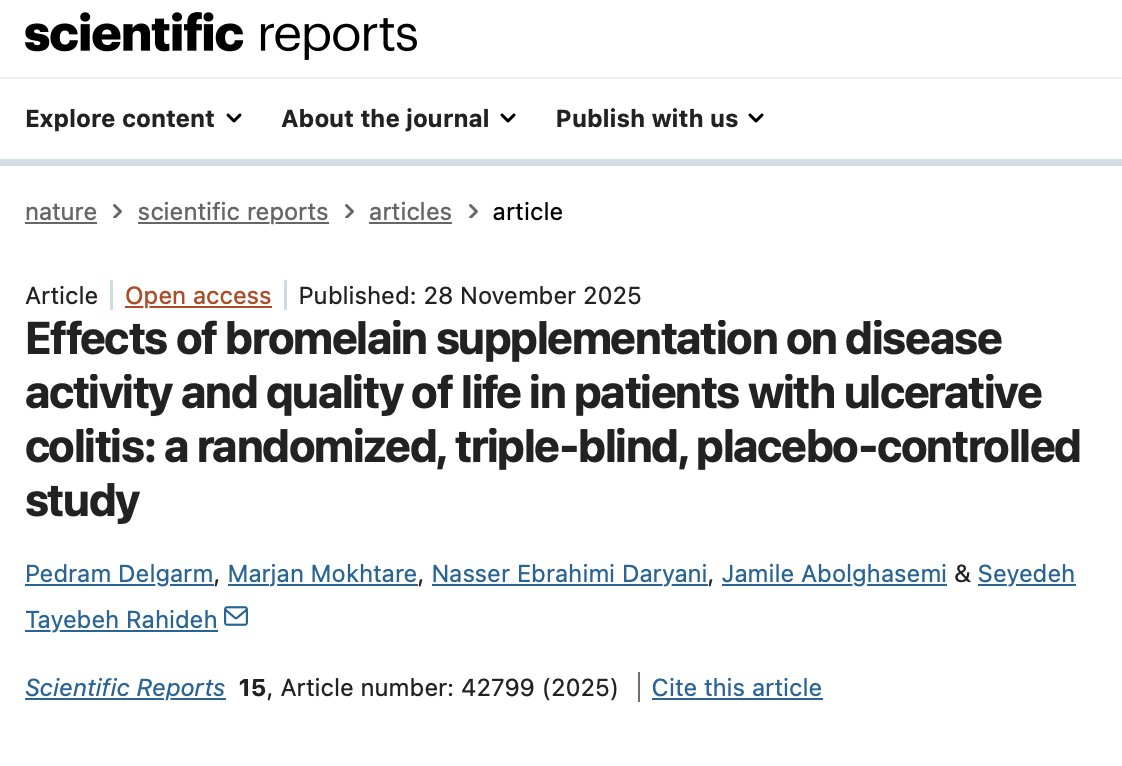 scientific reports

Explore content About the journal Publish with us

nature > scientific reports > articles > article

Article | Open access | Published: 28 November 2025

Effects of bromelain supplementation on disease activity and quality of life in patients with ulcerative colitis: a randomized, triple-blind, placebo-controlled study

Pedram Delgarm, Marjan Mokhtare, Nasser Ebrahimi Daryani, Jamile Abolghasemi & Seyedeh Tayebeh Rahideh

Scientific Reports 15, Article number: 42799 (2025) | Cite this article